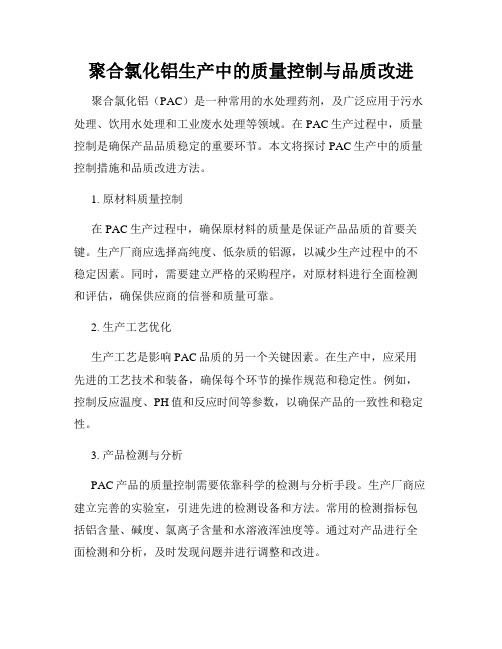 聚合氯化铝生产中的质量控制与品质改进

聚合氯化铝（PAC）是一种常用的水处理药剂，及广泛应用于污水处理、饮用水处理和工业废水处理等领域。在PAC生产过程中，质量控制是确保产品品质稳定的重要环节。本文将探讨PAC生产中的质量控制措施和品质改进方法。

1. 原材料质量控制

在PAC生产过程中，确保原材料的质量是保证产品品质的首要关键。生产厂商应选择高纯度、低杂质的铝源，以减少生产过程中的不稳定因素。同时，需要建立严格的采购程序，对原材料进行全面检测和评估，确保供应商的信誉和质量可靠。

2. 生产工艺优化

生产工艺是影响PAC品质的另一个关键因素。在生产中，应采用先进的工艺技术和装备，确保每个环节的操作规范和稳定性。例如，控制反应温度、PH值和反应时间等参数，以确保产品的一致性和稳定性。

3. 产品检测与分析

PAC产品的质量控制需要依靠科学的检测与分析手段。生产厂商应建立完善的实验室，引进先进的检测设备和方法。常用的检测指标包括铝含量、碱度、氯离子含量和水溶液浑浊度等。通过对产品进行全面检测和分析，及时发现问题并进行调整和改进。